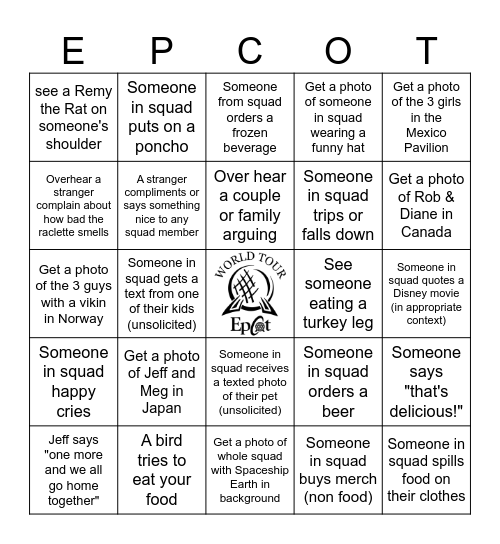 | E | P | C | O | T |
|---|---|---|---|---|
| see a Remy the Rat on someone's shoulder | Someone in squad puts on a poncho | Someone from squad orders a frozen beverage | Get a photo of someone in squad wearing a funny hat | Get a photo of the 3 girls in the Mexico Pavilion |
| Overhear a stranger complain about how bad the raclette smells | A stranger compliments or says something nice to any squad member | Over hear a couple or family arguing | Someone in squad trips or falls down | Get a photo of Rob & Diane in Canada |
| Get a photo of the 3 guys with a vikin in Norway | Someone in squad gets a text from one of their kids (unsolicited) | WORLD TOUR Epcot | See someone eating a turkey leg | Someone in squad quotes a Disney movie (in appropriate context) |
| Someone in squad happy cries | Get a photo of Jeff and Meg in Japan | Someone in squad receives a texted photo of their pet (unsolicited) | Someone in squad orders a beer | Someone says "that's delicious!" |
| Jeff says "one more and we all go home together" | A bird tries to eat your food | Get a photo of whole squad with Spaceship Earth in background | Someone in squad buys merch (non food) | Someone in squad spills food on their clothes |